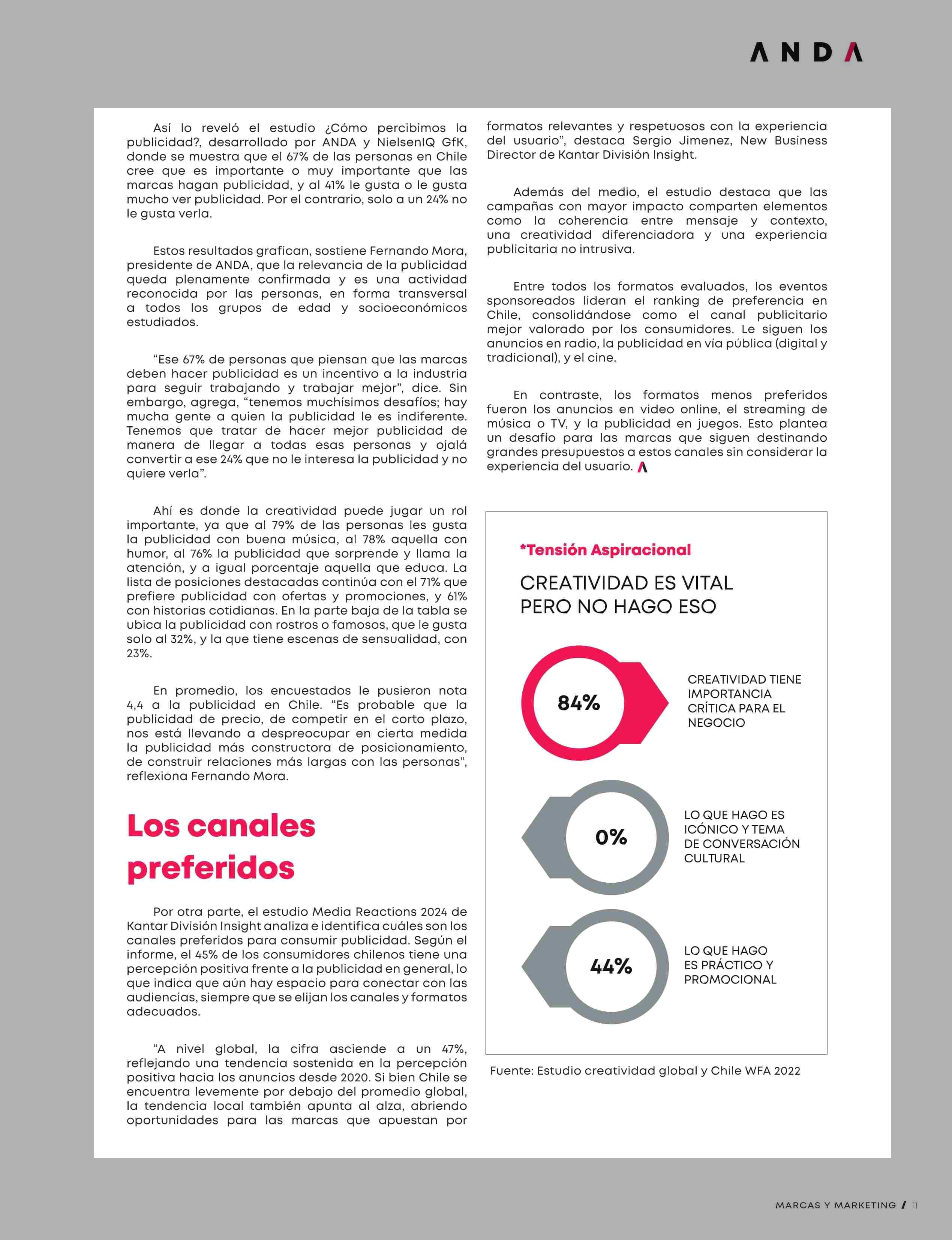 ANDA

Así lo reveló el estudio ¿Cómo percibimos la publicidad?, desarrollado por ANDA y NielsenIQ GfK, donde se muestra que el 67% de las personas en Chile cree que es importante o muy importante que las marcas hagan publicidad, y al 41% le gusta o le gusta mucho ver publicidad. Por el contrario, solo a un 24% no le gusta verla.

Estos resultados grafican, sostiene Fernando Mora, presidente de ANDA, que la relevancia de la publicidad queda plenamente confirmada y es una actividad reconocida por las personas, en forma transversal a todos los grupos de edad y socioeconómicos estudiados.

“Ese 67% de personas que piensan que las marcas deben hacer publicidad es un incentivo a la industria para seguir trabajando y trabajar mejor”, dice. Sin embargo, agrega, “tenemos muchísimos desafíos; hay mucha gente a quien la publicidad le es indiferente. Tenemos que tratar de hacer mejor publicidad de manera de llegar a todas esas personas y ojalá convertir a ese 24% que no le interesa la publicidad y no quiere verla”.

Ahí es donde la creatividad puede jugar un rol importante, ya que al 79% de las personas les gusta la publicidad con buena música, al 78% aquella con humor, al 76% la publicidad que sorprende y llama la atención, y a igual porcentaje aquella que educa. La lista de posiciones destacadas continúa con el 71% que prefiere publicidad con ofertas y promociones, y 61% con historias cotidianas. En la parte baja de la tabla se ubica la publicidad con rostros o famosos, que le gusta solo al 32%, y la que tiene escenas de sensualidad, con 23%.

En promedio, los encuestados le pusieron nota 4,4 a la publicidad en Chile. “Es probable que la publicidad de precio, de competir en el corto plazo, nos está llevando a despreocupar en cierta medida la publicidad más constructora de posicionamiento, de construir relaciones más largas con las personas”, reflexiona Fernando Mora.

Los canales preferidos

Por otra parte, el estudio Media Reactions 2024 de Kantar División Insight analiza e identifica cuáles son los canales preferidos para consumir publicidad. Según el informe, el 45% de los consumidores chilenos tiene una percepción positiva frente a la publicidad en general, lo que indica que aún hay espacio para conectar con las audiencias, siempre que se elijan los canales y formatos adecuados.

“A nivel global, la cifra asciende a un 47%, reflejando una tendencia sostenida en la percepción positiva hacia los anuncios desde 2020. Si bien Chile se encuentra levemente por debajo del promedio global, la tendencia local también apunta al alza, abriendo oportunidades para las marcas que apuestan por formatos relevantes y respetuosos con la experiencia del usuario”, destaca Sergio Jimenez, New Business Director de Kantar División Insight.

Además del medio, el estudio destaca que las campañas con mayor impacto comparten elementos como la coherencia entre mensaje y contexto, una creatividad diferenciadora y una experiencia publicitaria no intrusiva.

Entre todos los formatos evaluados, los eventos sponsoreados lideran el ranking de preferencia en Chile, consolidándose como el canal publicitario mejor valorado por los consumidores. Le siguen los anuncios en radio, la publicidad en vía pública (digital y tradicional), y el cine.

En contraste, los formatos menos preferidos fueron los anuncios en video online, el streaming de música o TV, y la publicidad en juegos. Esto plantea un desafío para las marcas que siguen destinando grandes presupuestos a estos canales sin considerar la experiencia del usuario.

*Tensión Aspiracional

CREATIVIDAD ES VITAL PERO NO HAGO ESO

84%
CREATIVIDAD TIENE IMPORTANCIA CRÍTICA PARA EL NEGOCIO

0%
LO QUE HAGO ES ICÓNICO Y TEMA DE CONVERSACIÓN CULTURAL

44%
LO QUE HAGO ES PRÁCTICO Y PROMOCIONAL

Fuente: Estudio creatividad global y Chile WFA 2022

MARCAS Y MARKETING / 11